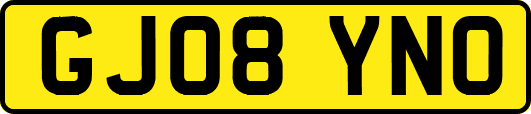 GJ08 YNO